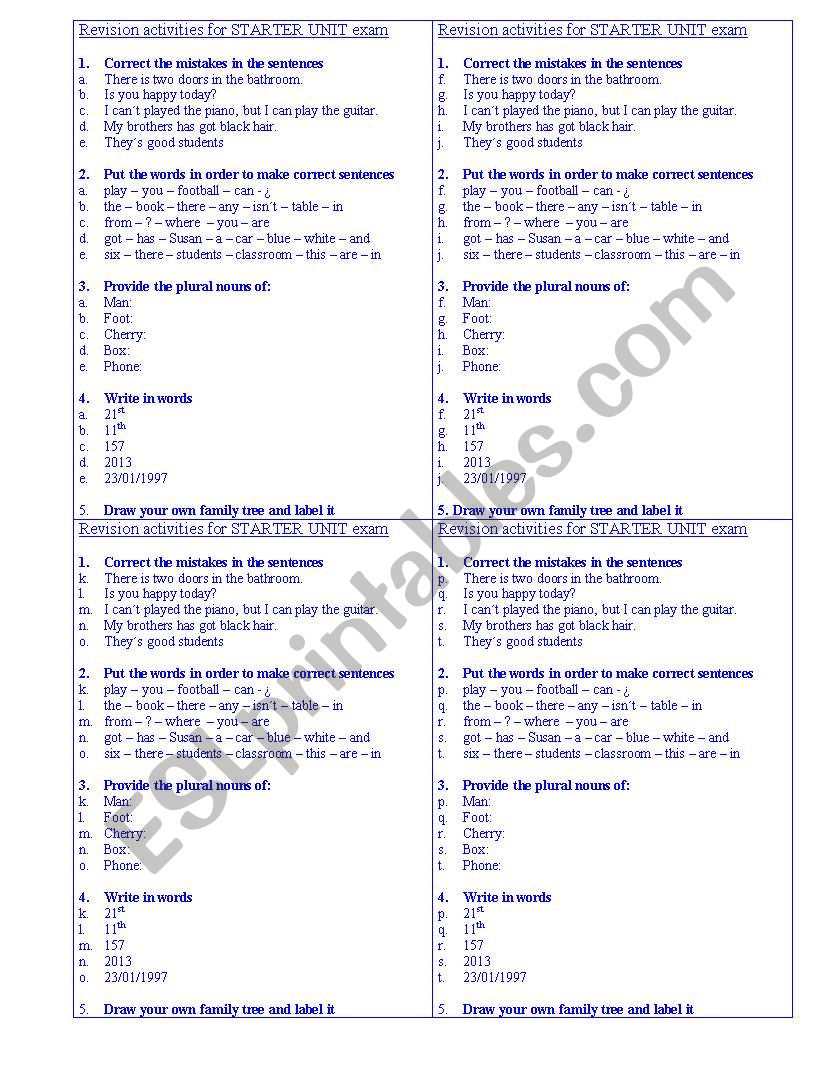 Revision activities for STARTER UNIT exam

1. Correct the mistakes in the sentences
a. There is two doors in the bathroom.
b. Is you happy today?
c. I can´t played the piano, but I can play the guitar.
d. My brothers has got black hair.
e. They´s good students

2. Put the words in order to make correct sentences
a. play – you – football – can - ¿
b. the – book – there – any – isn´t – table – in
c. from – ? – where – you – are
d. got – has – Susan – a – car – blue – white – and
e. six – there – students – classroom – this – are – in

3. Provide the plural nouns of:
a. Man:
b. Foot:
c. Cherry:
d. Box:
e. Phone:

4. Write in words
a. $21^{st}$
b. $11^{th}$
c. 157
d. 2013
e. 23/01/1997

5. Draw your own family tree and label it

Revision activities for STARTER UNIT exam

1. Correct the mistakes in the sentences
f. There is two doors in the bathroom.
g. Is you happy today?
h. I can´t played the piano, but I can play the guitar.
i. My brothers has got black hair.
j. They´s good students

2. Put the words in order to make correct sentences
f. play – you – football – can - ¿
g. the – book – there – any – isn´t – table – in
h. from – ? – where – you – are
i. got – has – Susan – a – car – blue – white – and
j. six – there – students – classroom – this – are – in

3. Provide the plural nouns of:
f. Man:
g. Foot:
h. Cherry:
i. Box:
j. Phone:

4. Write in words
f. $21^{st}$
g. $11^{th}$
h. 157
i. 2013
j. 23/01/1997

5. Draw your own family tree and label it

Revision activities for STARTER UNIT exam

1. Correct the mistakes in the sentences
k. There is two doors in the bathroom.
l. Is you happy today?
m. I can´t played the piano, but I can play the guitar.
n. My brothers has got black hair.
o. They´s good students

2. Put the words in order to make correct sentences
k. play – you – football – can - ¿
l. the – book – there – any – isn´t – table – in
m. from – ? – where – you – are
n. got – has – Susan – a – car – blue – white – and
o. six – there – students – classroom – this – are – in

3. Provide the plural nouns of:
k. Man:
l. Foot:
m. Cherry:
n. Box:
o. Phone:

4. Write in words
k. $21^{st}$
l. $11^{th}$
m. 157
n. 2013
o. 23/01/1997

5. Draw your own family tree and label it

Revision activities for STARTER UNIT exam

1. Correct the mistakes in the sentences
p. There is two doors in the bathroom.
q. Is you happy today?
r. I can´t played the piano, but I can play the guitar.
s. My brothers has got black hair.
t. They´s good students

2. Put the words in order to make correct sentences
p. play – you – football – can - ¿
q. the – book – there – any – isn´t – table – in
r. from – ? – where – you – are
s. got – has – Susan – a – car – blue – white – and
t. six – there – students – classroom – this – are – in

3. Provide the plural nouns of:
p. Man:
q. Foot:
r. Cherry:
s. Box:
t. Phone:

4. Write in words
p. $21^{st}$
q. $11^{th}$
r. 157
s. 2013
t. 23/01/1997

5. Draw your own family tree and label it

ESLprintables.com